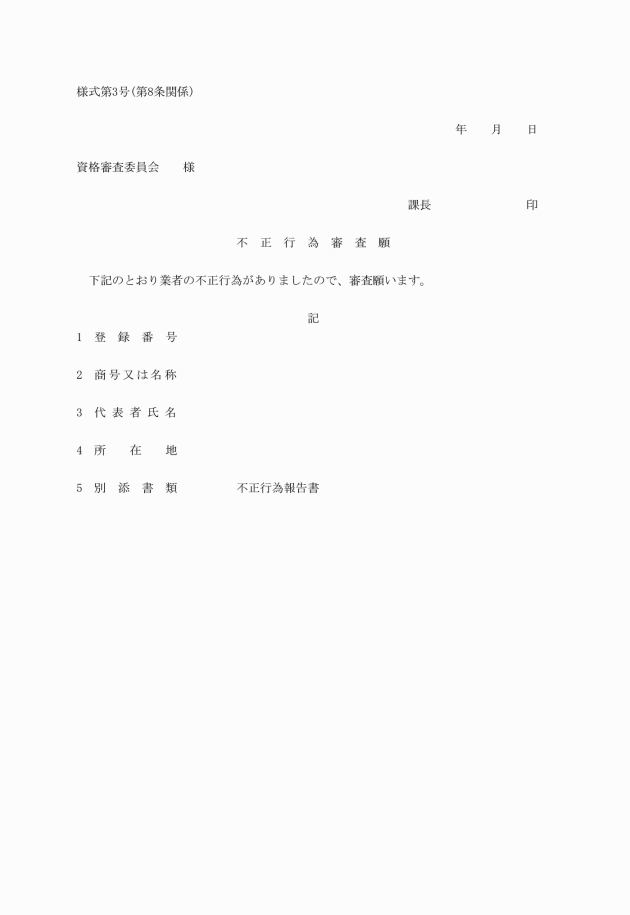 様式第3号(第8条関係)

年　月　日

資格審査委員会　様

課長　　　　　印

不　正　行　為　審　査　願

下記のとおり業者の不正行為がありましたので、審査願います。

記

1　登　録　番　号

2　商号又は名称

3　代表者氏名

4　所　　在　　地

5　別　添　書　類　　　不正行為報告書